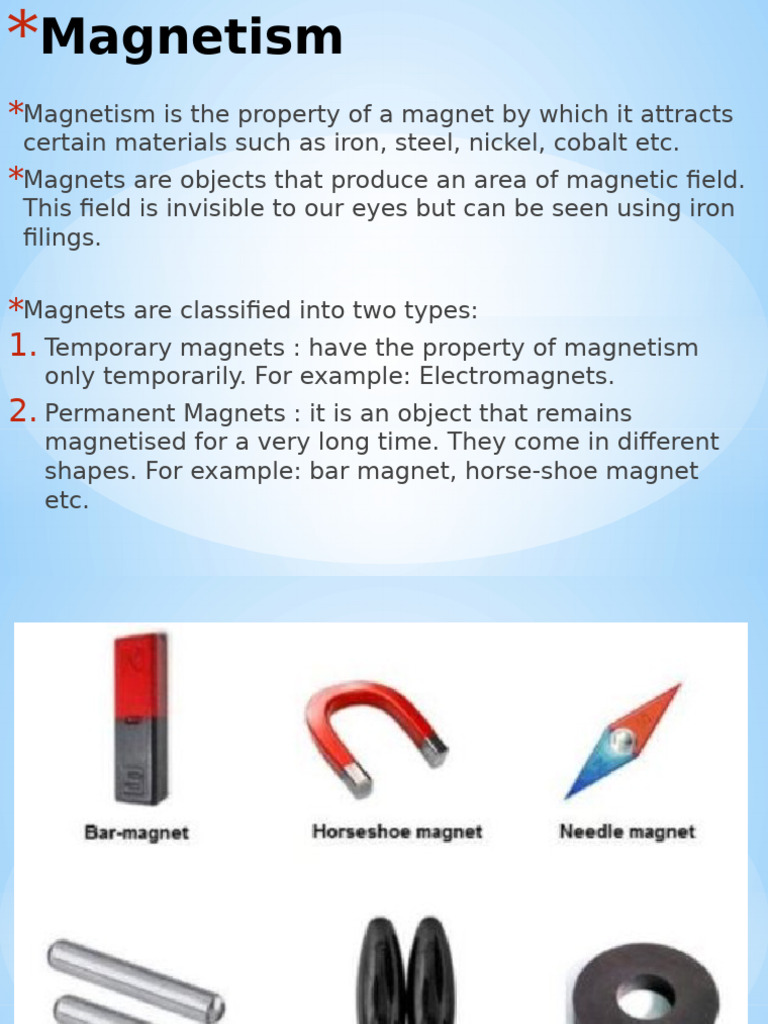 *Magnetism

*Magnetism is the property of a magnet by which it attracts certain materials such as iron, steel, nickel, cobalt etc.

*Magnets are objects that produce an area of magnetic field. This field is invisible to our eyes but can be seen using iron filings.

*Magnets are classified into two types:

1. Temporary magnets : have the property of magnetism only temporarily. For example: Electromagnets.

2. Permanent Magnets : it is an object that remains magnetised for a very long time. They come in different shapes. For example: bar magnet, horse-shoe magnet etc.

Bar-magnet

Horseshoe magnet

Needle magnet